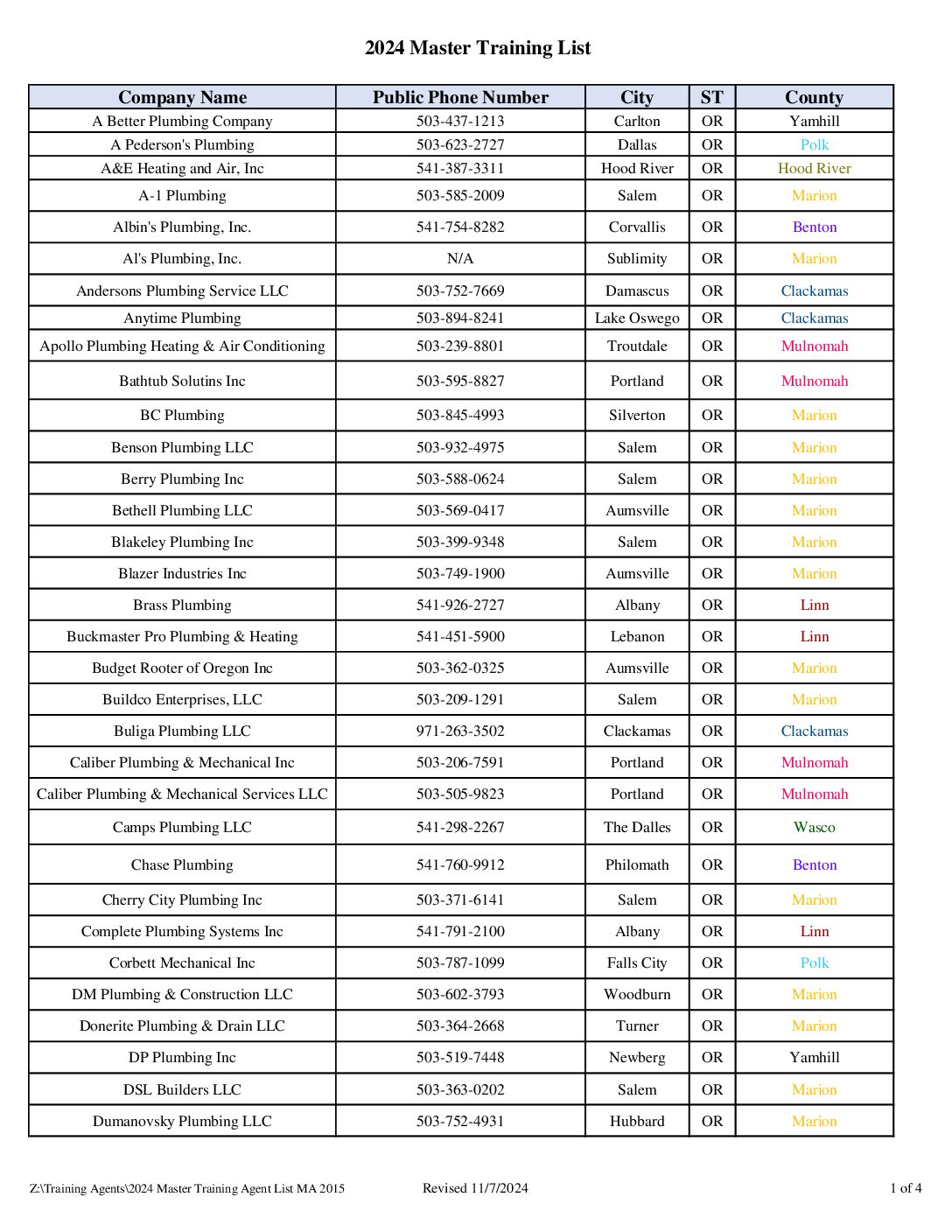 2024 Master Training List

| Company Name | Public Phone Number | City | ST | County |
|---|---|---|---|---|
| A Better Plumbing Company | 503-437-1213 | Carlton | OR | Yamhill |
| A Pederson's Plumbing | 503-623-2727 | Dallas | OR | Polk |
| A&E Heating and Air, Inc | 541-387-3311 | Hood River | OR | Hood River |
| A-1 Plumbing | 503-585-2009 | Salem | OR | Marion |
| Albin's Plumbing, Inc. | 541-754-8282 | Corvallis | OR | Benton |
| Al's Plumbing, Inc. | N/A | Sublimity | OR | Marion |
| Andersons Plumbing Service LLC | 503-752-7669 | Damascus | OR | Clackamas |
| Anytime Plumbing | 503-894-8241 | Lake Oswego | OR | Clackamas |
| Apollo Plumbing Heating & Air Conditioning | 503-239-8801 | Troutdale | OR | Mulnomah |
| Bathtub Solutins Inc | 503-595-8827 | Portland | OR | Mulnomah |
| BC Plumbing | 503-845-4993 | Silverton | OR | Marion |
| Benson Plumbing LLC | 503-932-4975 | Salem | OR | Marion |
| Berry Plumbing Inc | 503-588-0624 | Salem | OR | Marion |
| Bethell Plumbing LLC | 503-569-0417 | Aumsville | OR | Marion |
| Blakeley Plumbing Inc | 503-399-9348 | Salem | OR | Marion |
| Blazer Industries Inc | 503-749-1900 | Aumsville | OR | Marion |
| Brass Plumbing | 541-926-2727 | Albany | OR | Linn |
| Buckmaster Pro Plumbing & Heating | 541-451-5900 | Lebanon | OR | Linn |
| Budget Rooter of Oregon Inc | 503-362-0325 | Aumsville | OR | Marion |
| Buildco Enterprises, LLC | 503-209-1291 | Salem | OR | Marion |
| Buliga Plumbing LLC | 971-263-3502 | Clackamas | OR | Clackamas |
| Caliber Plumbing & Mechanical Inc | 503-206-7591 | Portland | OR | Mulnomah |
| Caliber Plumbing & Mechanical Services LLC | 503-505-9823 | Portland | OR | Mulnomah |
| Camps Plumbing LLC | 541-298-2267 | The Dalles | OR | Wasco |
| Chase Plumbing | 541-760-9912 | Philomath | OR | Benton |
| Cherry City Plumbing Inc | 503-371-6141 | Salem | OR | Marion |
| Complete Plumbing Systems Inc | 541-791-2100 | Albany | OR | Linn |
| Corbett Mechanical Inc | 503-787-1099 | Falls City | OR | Polk |
| DM Plumbing & Construction LLC | 503-602-3793 | Woodburn | OR | Marion |
| Donerite Plumbing & Drain LLC | 503-364-2668 | Turner | OR | Marion |
| DP Plumbing Inc | 503-519-7448 | Newberg | OR | Yamhill |
| DSL Builders LLC | 503-363-0202 | Salem | OR | Marion |
| Dumanovsky Plumbing LLC | 503-752-4931 | Hubbard | OR | Marion |

Z:\Training Agents\2024 Master Training Agent List MA 2015 Revised 11/7/2024 1 of 4